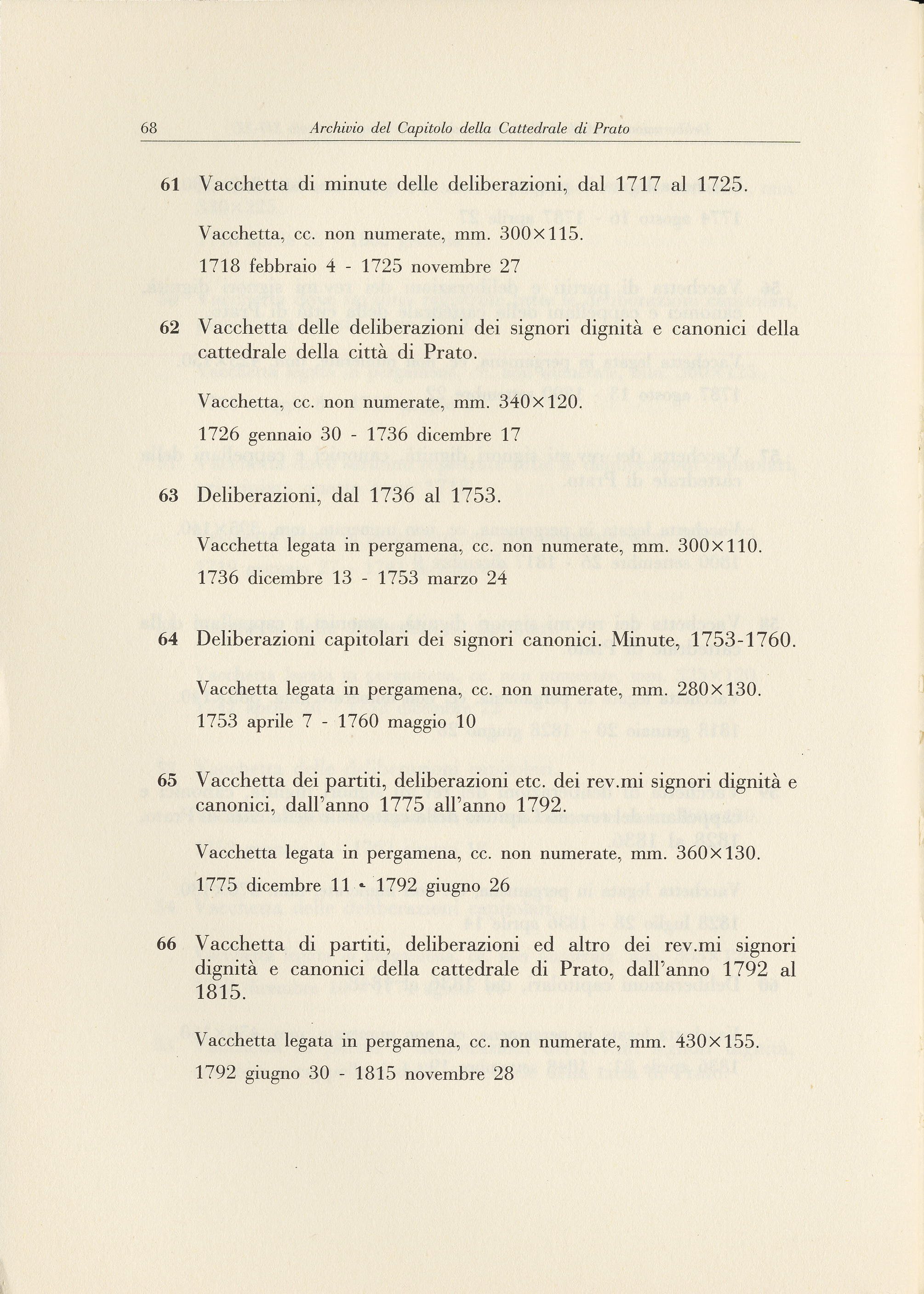 68 Archivio del Capitolo della Cattedrale di Prato

61 Vacchetta di minute delle deliberazioni, dal 1717 al 1725.

Vacchetta, cc. non numerate, mm. 300×115.

1718 febbraio 4 - 1725 novembre 27

62 Vacchetta delle deliberazioni dei signori dignità e canonici della cattedrale della città di Prato.

Vacchetta, cc. non numerate, mm. 340×120.

1726 gennaio 30 - 1736 dicembre 17

63 Deliberazioni, dal 1736 al 1753.

Vacchetta legata in pergamena, cc. non numerate, mm. 300×110.

1736 dicembre 13 - 1753 marzo 24

64 Deliberazioni capitolari dei signori canonici. Minute, 1753-1760.

Vacchetta legata in pergamena, cc. non numerate, mm. 280×130.

1753 aprile 7 - 1760 maggio 10

65 Vacchetta dei partiti, deliberazioni etc. dei rev.mi signori dignità e canonici, dall'anno 1775 all'anno 1792.

Vacchetta legata in pergamena, cc. non numerate, mm. 360×130.

1775 dicembre 11 - 1792 giugno 26

66 Vacchetta di partiti, deliberazioni ed altro dei rev.mi signori dignità e canonici della cattedrale di Prato, dall'anno 1792 al 1815.

Vacchetta legata in pergamena, cc. non numerate, mm. 430×155.

1792 giugno 30 - 1815 novembre 28